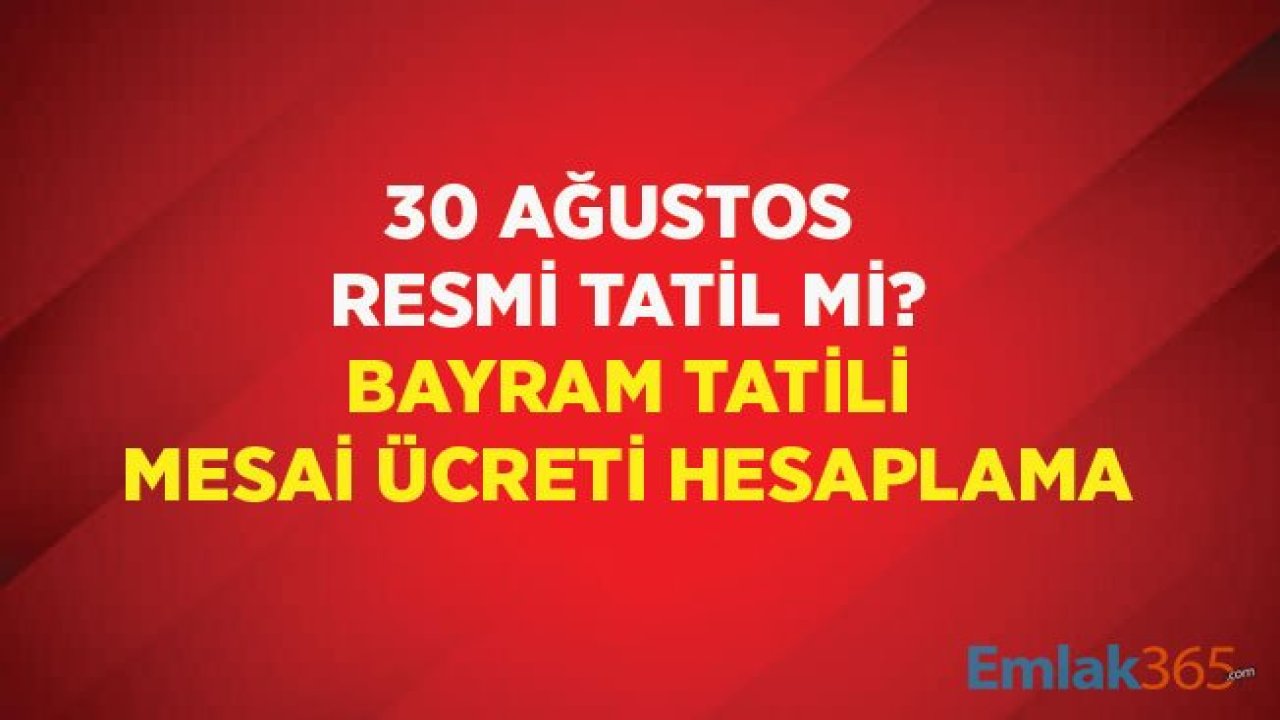 30 AĞUSTOS
RESMİ TATİL Mİ?
BAYRAM TATİLİ
MESAİ ÜCRETİ HESAPLAMA

Emlak365.com